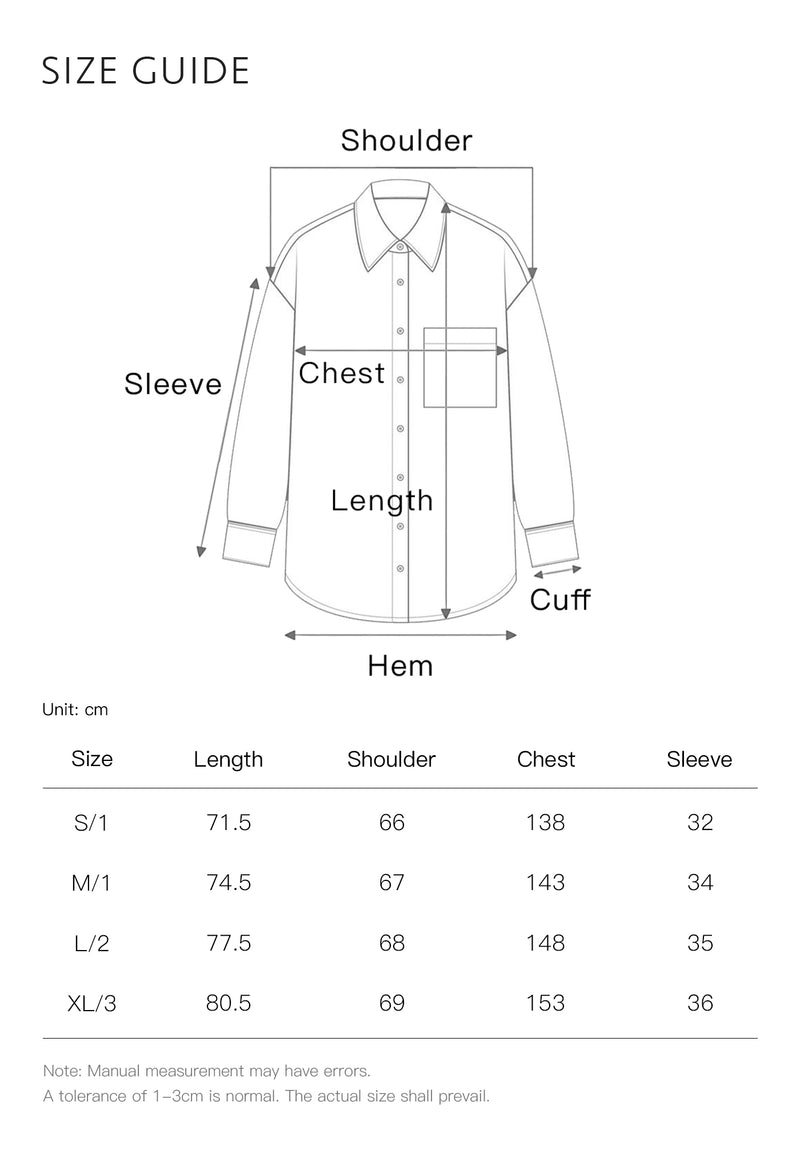 SIZE GUIDE

Shoulder

Sleeve

Chest

Length

Cuff

Hem

Unit: cm

| Size | Length | Shoulder | Chest | Sleeve |
|---|---|---|---|---|
| S/1 | 71.5 | 66 | 138 | 32 |
| M/1 | 74.5 | 67 | 143 | 34 |
| L/2 | 77.5 | 68 | 148 | 35 |
| XL/3 | 80.5 | 69 | 153 | 36 |

Note: Manual measurement may have errors.
A tolerance of 1–3cm is normal. The actual size shall prevail.